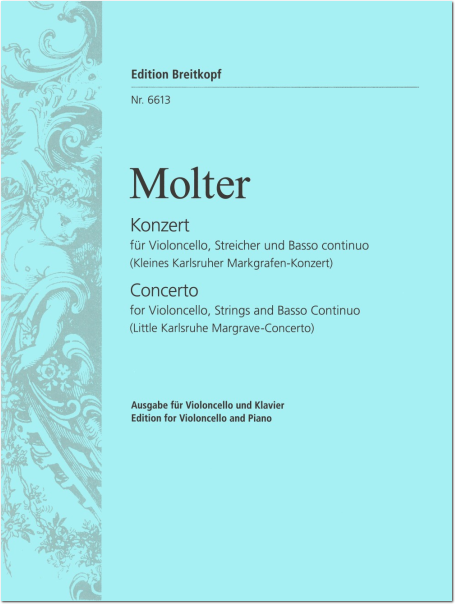 Edition Breitkopf

Nr. 6613

Molter

Konzert
für Violoncello, Streicher und Basso continuo
(Kleines Karlsruher Markgrafen-Konzert)

Concerto
for Violoncello, Strings and Basso Continuo
(Little Karlsruhe Margrave-Concerto)

Ausgabe für Violoncello und Klavier
Edition for Violoncello and Piano